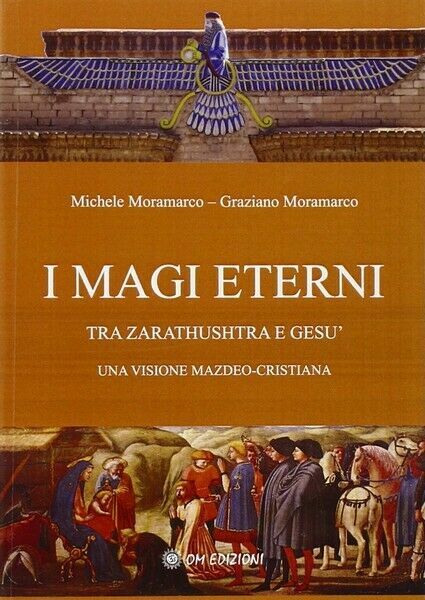 Michele Moramarco – Graziano Moramarco

I MAGI ETERNI

TRA ZARATHUSHTRA E GESU'

UNA VISIONE MAZDEO-CRISTIANA

OM EDIZIONI